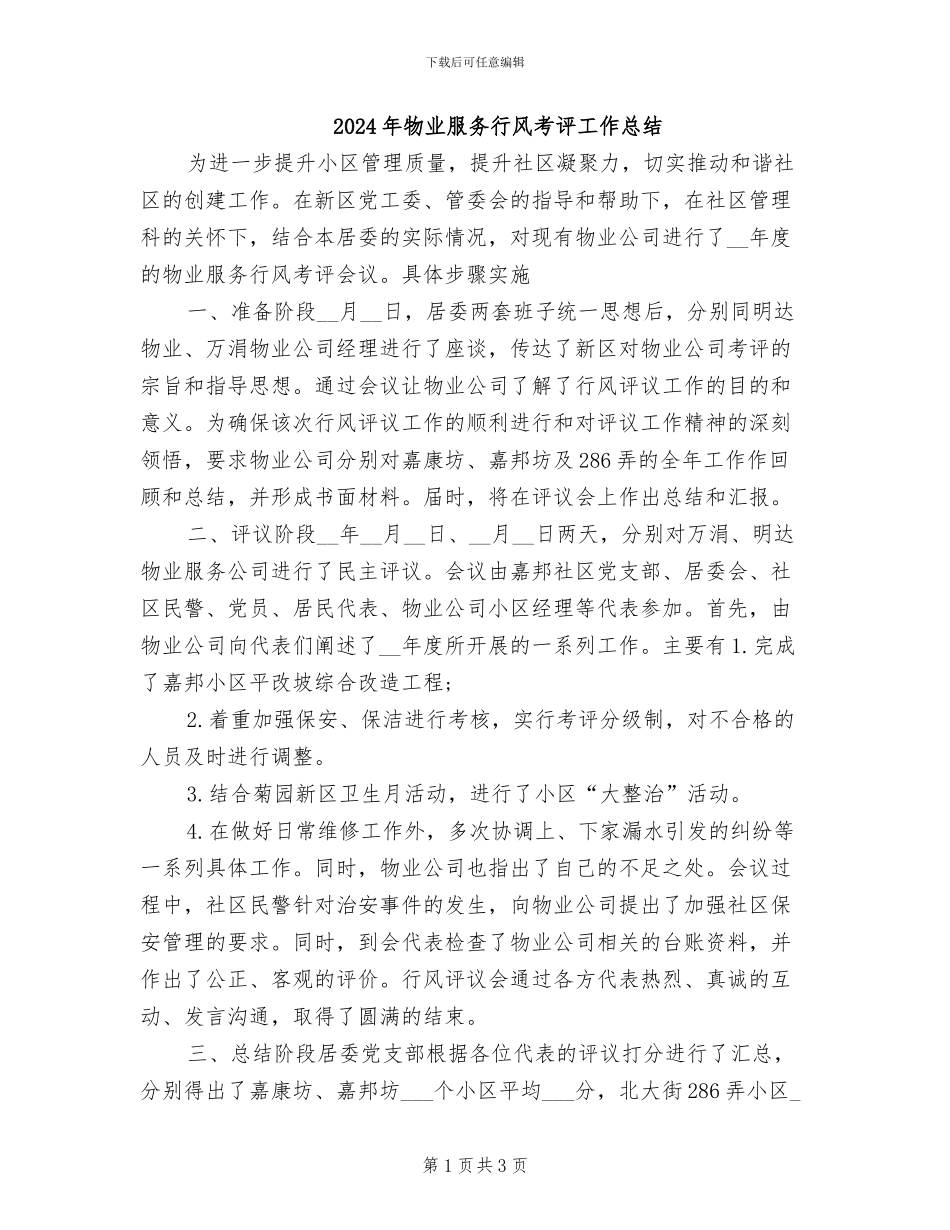 下载后可任意编辑

2024年物业服务行风考评工作总结

为进一步提升小区管理质量，提升社区凝聚力，切实推动和谐社区的创建工作。在新区党工委、管委会的指导和帮助下，在社区管理科的关怀下，结合本居委的实际情况，对现有物业公司进行了__年度的物业服务行风考评会议。具体步骤实施

一、准备阶段__月__日，居委两套班子统一思想后，分别同明达物业、万涓物业公司经理进行了座谈，传达了新区对物业公司考评的宗旨和指导思想。通过会议让物业公司了解了行风评议工作的目的和意义。为确保该次行风评议工作的顺利进行和对评议工作精神的深刻领悟，要求物业公司分别对嘉康坊、嘉邦坊及286弄的全年工作作回顾和总结，并形成书面材料。届时，将在评议会上作出总结和汇报。

二、评议阶段__年__月__日、__月__日两天，分别对万涓、明达物业服务公司进行了民主评议。会议由嘉邦社区党支部、居委会、社区民警、党员、居民代表、物业公司小区经理等代表参加。首先，由物业公司向代表们阐述了__年度所开展的一系列工作。主要有1.完成了嘉邦小区平改坡综合改造工程;

2.着重加强保安、保洁进行考核，实行考评分级制，对不合格的人员及时进行调整。

3.结合菊园新区卫生月活动，进行了小区“大整治”活动。

4.在做好日常维修工作外，多次协调上、下家漏水引发的纠纷等一系列具体工作。同时，物业公司也指出了自己的不足之处。会议过程中，社区民警针对治安事件的发生，向物业公司提出了加强社区保安管理的要求。同时，到会代表检查了物业公司相关的台账资料，并作出了公正、客观的评价。行风评议会通过各方代表热烈、真诚的互动、发言沟通，取得了圆满的结束。

三、总结阶段居委党支部根据各位代表的评议打分进行了汇总，分别得出了嘉康坊、嘉邦坊___个小区平均___分，北大街286弄小区_

第1页共3页